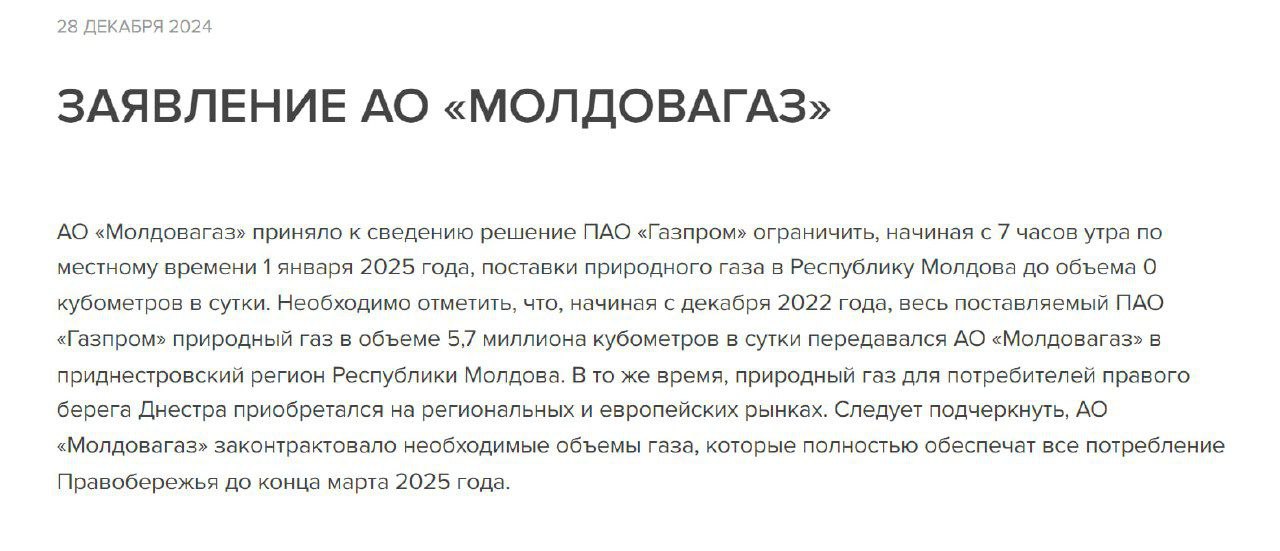 28 ДЕКАБРЯ 2024

ЗАЯВЛЕНИЕ АО «МОЛДОВАГАЗ»

АО «Молдовагаз» приняло к сведению решение ПАО «Газпром» ограничить, начиная с 7 часов утра по местному времени 1 января 2025 года, поставки природного газа в Республику Молдова до объема 0 кубометров в сутки. Необходимо отметить, что, начиная с декабря 2022 года, весь поставляемый ПАО «Газпром» природный газ в объеме 5,7 миллиона кубометров в сутки передавался АО «Молдовагаз» в приднестровский регион Республики Молдова. В то же время, природный газ для потребителей правого берега Днестра приобретался на региональных и европейских рынках. Следует подчеркнуть, АО «Молдовагаз» законтрактовало необходимые объемы газа, которые полностью обеспечат все потребление Правобережья до конца марта 2025 года.